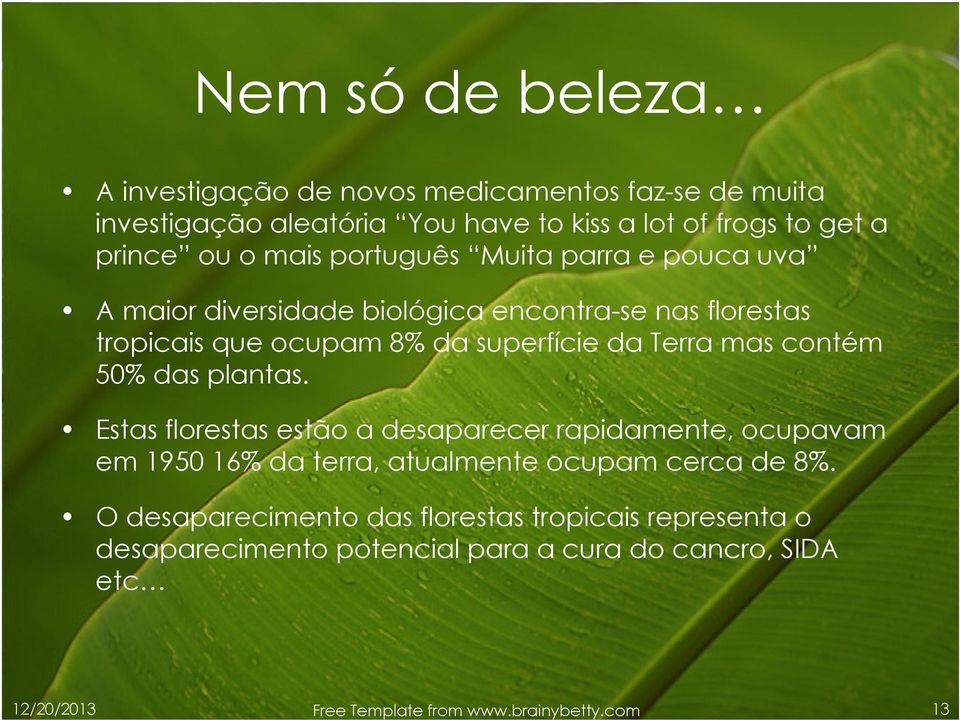 Nem só de beleza…

• A investigação de novos medicamentos faz-se de muita investigação aleatória “You have to kiss a lot of frogs to get a prince” ou o mais português “Muita parra e pouca uva”

• A maior diversidade biológica encontra-se nas florestas tropicais que ocupam 8% da superfície da Terra mas contém 50% das plantas.

• Estas florestas estão a desaparecer rapidamente, ocupavam em 1950 16% da terra, atualmente ocupam cerca de 8%.

• O desaparecimento das florestas tropicais representa o desaparecimento potencial para a cura do cancro, SIDA etc…

12/20/2013
Free Template from www.brainybetty.com
13